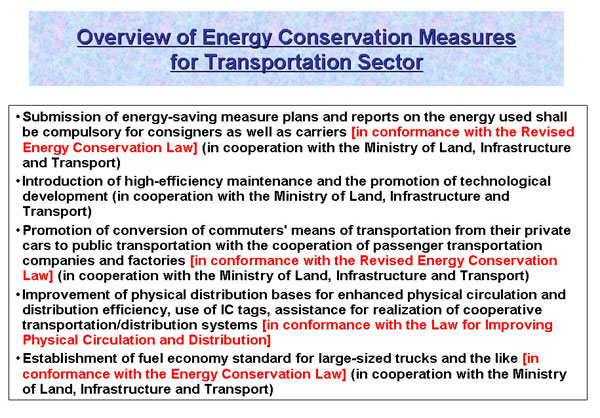 Overview of Energy Conservation Measures for Transportation Sector

• Submission of energy-saving measure plans and reports on the energy used shall be compulsory for consigners as well as carriers [in conformance with the Revised Energy Conservation Law] (in cooperation with the Ministry of Land, Infrastructure and Transport)

• Introduction of high-efficiency maintenance and the promotion of technological development (in cooperation with the Ministry of Land, Infrastructure and Transport)

• Promotion of conversion of commuters' means of transportation from their private cars to public transportation with the cooperation of passenger transportation companies and factories [in conformance with the Revised Energy Conservation Law] (in cooperation with the Ministry of Land, Infrastructure and Transport)

• Improvement of physical distribution bases for enhanced physical circulation and distribution efficiency, use of IC tags, assistance for realization of cooperative transportation/distribution systems [in conformance with the Law for Improving Physical Circulation and Distribution]

• Establishment of fuel economy standard for large-sized trucks and the like [in conformance with the Energy Conservation Law] (in cooperation with the Ministry of Land, Infrastructure and Transport)